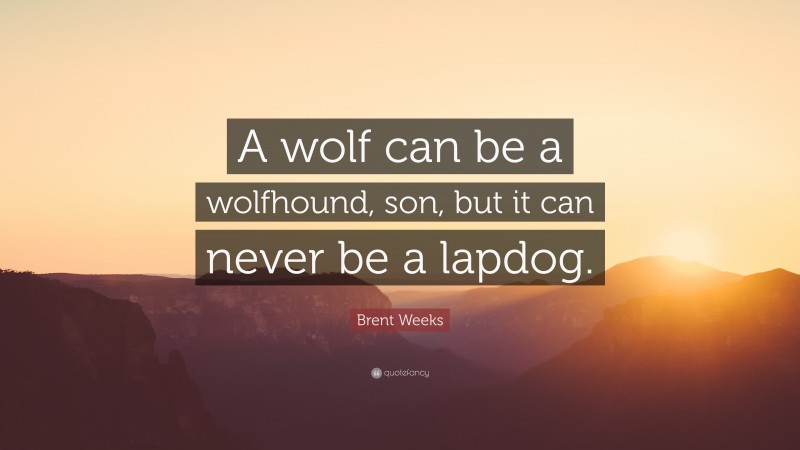 A wolf can be a wolfhound, son, but it can never be a lapdog.

Brent Weeks

quotefancy